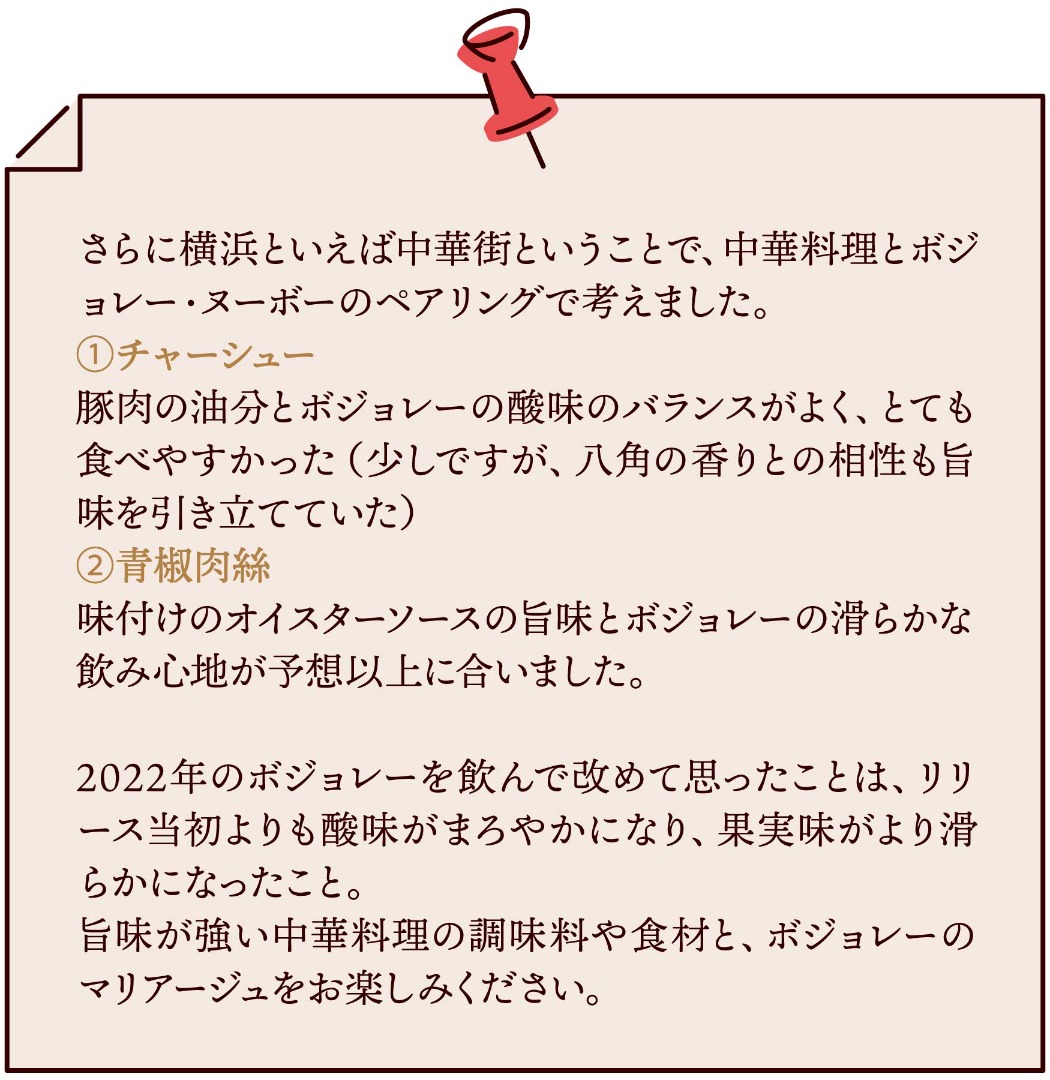 さらに横浜といえば中華街ということで、中華料理とボジョレー・ヌーボーのペアリングで考えました。

①チャーシュー

豚肉の油分とボジョレーの酸味のバランスがよく、とても食べやすかった（少しですが、八角の香りとの相性も旨味を引き立てていた）

②青椒肉絲

味付けのオイスターソースの旨味とボジョレーの滑らかな飲み心地が予想以上に合いました。

2022年のボジョレーを飲んで改めて思ったことは、リリース当初よりも酸味がまろやかになり、果実味がより滑らかになったこと。
旨味が強い中華料理の調味料や食材と、ボジョレーのマリアージュをお楽しみください。